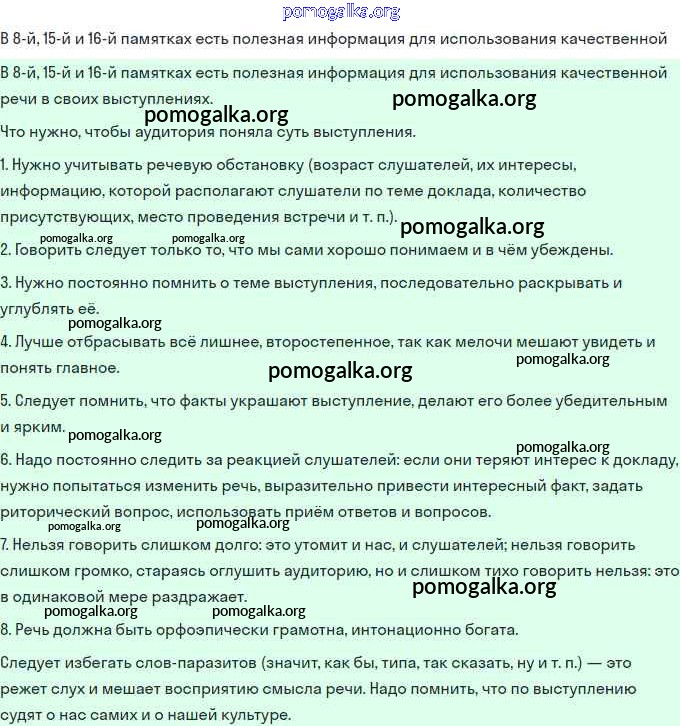 pomogalka.org

В 8-й, 15-й и 16-й памятках есть полезная информация для использования качественной

В 8-й, 15-й и 16-й памятках есть полезная информация для использования качественной речи в своих выступлениях.

pomogalka.org

pomogalka.org

Что нужно, чтобы аудитория поняла суть выступления.

1. Нужно учитывать речевую обстановку (возраст слушателей, их интересы, информацию, которой располагают слушатели по теме доклада, количество присутствующих, место проведения встречи и т. п.).

pomogalka.org

pomogalka.org pomogalka.org

2. Говорить следует только то, что мы сами хорошо понимаем и в чём убеждены.

3. Нужно постоянно помнить о теме выступления, последовательно раскрывать и углублять её.

pomogalka.org

4. Лучше отбрасывать всё лишнее, второстепенное, так как мелочи мешают увидеть и понять главное.

pomogalka.org

pomogalka.org

5. Следует помнить, что факты украшают выступление, делают его более убедительным и ярким.

pomogalka.org

pomogalka.org

6. Надо постоянно следить за реакцией слушателей: если они теряют интерес к докладу, нужно попытаться изменить речь, выразительно привести интересный факт, задать риторический вопрос, использовать приём ответов и вопросов.

pomogalka.org pomogalka.org

7. Нельзя говорить слишком долго: это утомит и нас, и слушателей; нельзя говорить слишком громко, стараясь оглушить аудиторию, но и слишком тихо говорить нельзя: это в одинаковой мере раздражает.

pomogalka.org

pomogalka.org pomogalka.org

8. Речь должна быть орфоэпически грамотна, интонационно богата.

Следует избегать слов-паразитов (значит, как бы, типа, так сказать, ну и т. п.) — это режет слух и мешает восприятию смысла речи. Надо помнить, что по выступлению судят о нас самих и о нашей культуре.